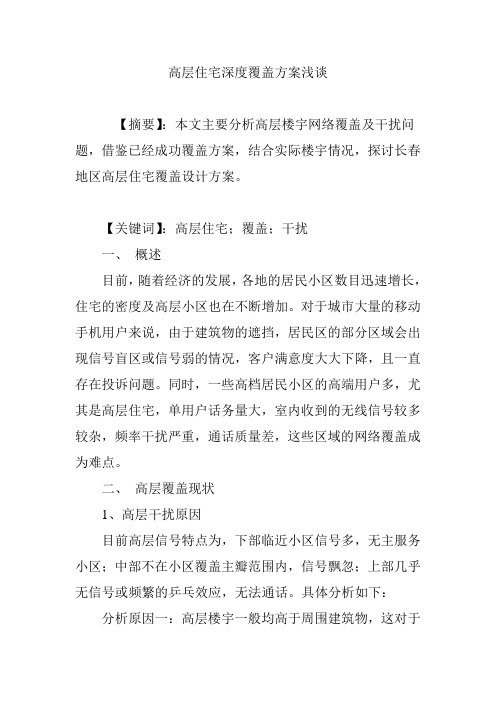 高层住宅深度覆盖方案浅谈

【摘要】：本文主要分析高层楼宇网络覆盖及干扰问题，借鉴已经成功覆盖方案，结合实际楼宇情况，探讨长春地区高层住宅覆盖设计方案。

【关键词】：高层住宅；覆盖；干扰

一、 概述

目前，随着经济的发展，各地的居民小区数目迅速增长，住宅的密度及高层小区也在不断增加。对于城市大量的移动手机用户来说，由于建筑物的遮挡，居民区的部分区域会出现信号盲区或信号弱的情况，客户满意度大大下降，且一直存在投诉问题。同时，一些高档居民小区的高端用户多，尤其是高层住宅，单用户话务量大，室内收到的无线信号较多较杂，频率干扰严重，通话质量差，这些区域的网络覆盖成为难点。

二、 高层覆盖现状

1、高层干扰原因

目前高层信号特点为，下部临近小区信号多，无主服务小区；中部不在小区覆盖主瓣范围内，信号飘忽；上部几乎无信号或频繁的乒乓效应，无法通话。具体分析如下：

分析原因一：高层楼宇一般均高于周围建筑物，这对于